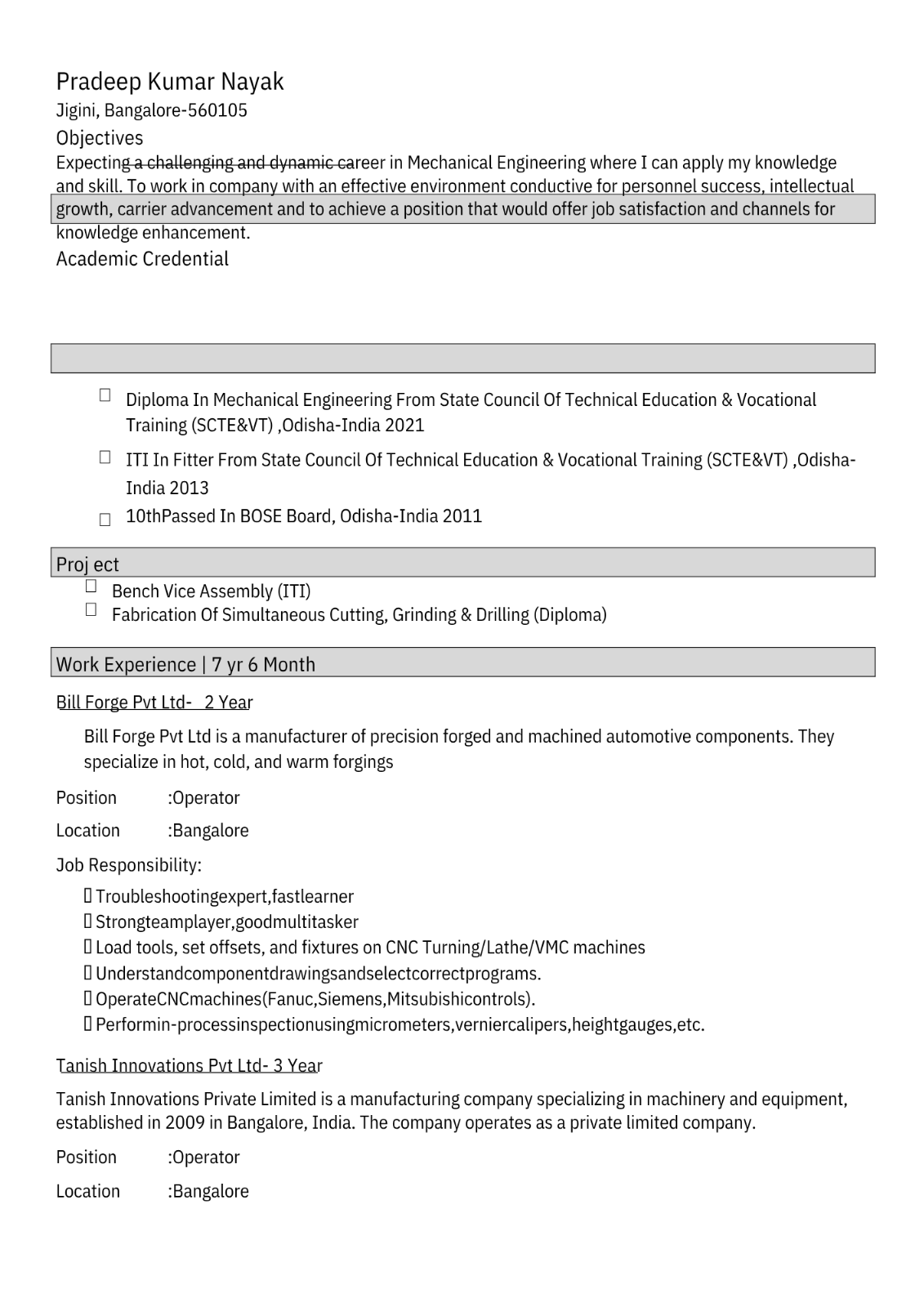 Pradeep Kumar Nayak

Jigini, Bangalore-560105

Objectives

Expecting a challenging and dynamic career in Mechanical Engineering where I can apply my knowledge and skill. To work in company with an effective environment conductive for personnel success, intellectual growth, carrier advancement and to achieve a position that would offer job satisfaction and channels for knowledge enhancement.

Academic Credential

☐ Diploma In Mechanical Engineering From State Council Of Technical Education & Vocational Training (SCTE&VT) ,Odisha-India 2021

☐ ITI In Fitter From State Council Of Technical Education & Vocational Training (SCTE&VT) ,Odisha-India 2013

☐ 10thPassed In BOSE Board, Odisha-India 2011

Proj ect

☐ Bench Vice Assembly (ITI)
☐ Fabrication Of Simultaneous Cutting, Grinding & Drilling (Diploma)

Work Experience | 7 yr 6 Month

Bill Forge Pvt Ltd- 2 Year

Bill Forge Pvt Ltd is a manufacturer of precision forged and machined automotive components. They specialize in hot, cold, and warm forgings

Position :Operator

Location :Bangalore

Job Responsibility:

☐ Troubleshootingexpert,fastlearner
☐ Strongteamplayer,goodmultitasker
☐ Load tools, set offsets, and fixtures on CNC Turning/Lathe/VMC machines
☐ Understandcomponentdrawingsandselectcorrectprograms.
☐ OperateCNCmachines(Fanuc,Siemens,Mitsubishicontrols).
☐ Performin-processinspectionusingmicrometers,verniercalipers,heightgauges,etc.

Tanish Innovations Pvt Ltd- 3 Year

Tanish Innovations Private Limited is a manufacturing company specializing in machinery and equipment, established in 2009 in Bangalore, India. The company operates as a private limited company.

Position :Operator

Location :Bangalore